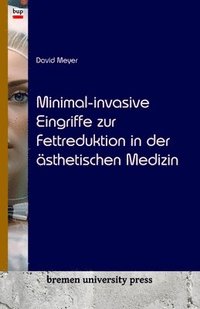 bup

David Meyer

Minimal-invasive Eingriffe zur Fettreduktion in der ästhetischen Medizin

bremen university press